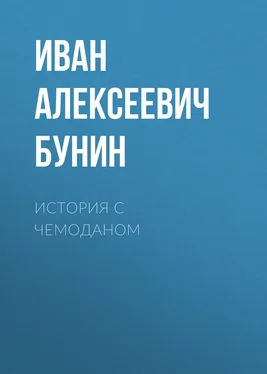 ИВАН АЛЕКСЕЕВИЧ БУНИН

ИСТОРИЯ С ЧЕМОДАНОМ